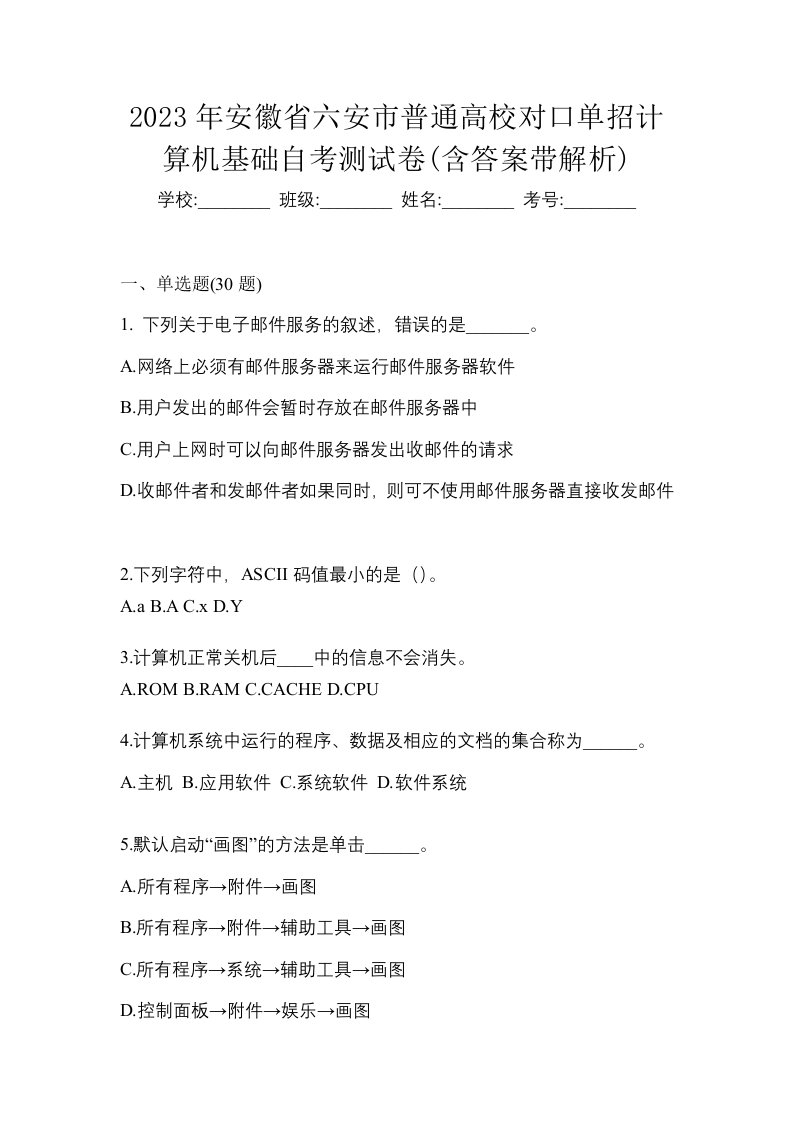 2023 年安徽省六安市普通高校对口单招计算机基础自考测试卷(含答案带解析)

学校:________ 班级:________ 姓名:________ 考号:________

一、单选题(30 题)

1. 下列关于电子邮件服务的叙述，错误的是_______。

A.网络上必须有邮件服务器来运行邮件服务器软件

B.用户发出的邮件会暂时存放在邮件服务器中

C.用户上网时可以向邮件服务器发出收邮件的请求

D.收邮件者和发邮件者如果同时，则可不使用邮件服务器直接收发邮件

2.下列字符中，ASCII 码值最小的是（）。
A.a B.A C.x D.Y

3.计算机正常关机后____中的信息不会消失。
A.ROM B.RAM C.CACHE D.CPU

4.计算机系统中运行的程序、数据及相应的文档的集合称为______。

A.主机 B.应用软件 C.系统软件 D.软件系统

5.默认启动“画图”的方法是单击______。

A.所有程序→附件→画图

B.所有程序→附件→辅助工具→画图

C.所有程序→系统→辅助工具→画图

D.控制面板→附件→娱乐→画图